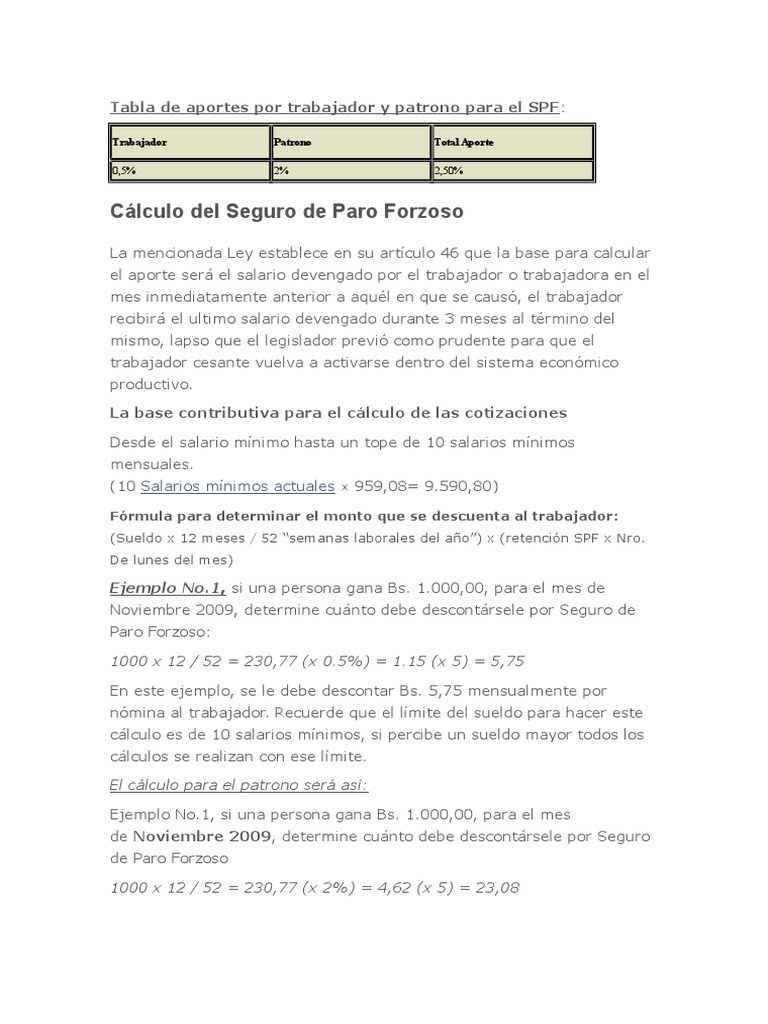 Tabla de aportes por trabajador y patrono para el SPF:

| Trabajador | Patrono | Total Aporte |
|---|---|---|
| 0,5% | 2% | 2,50% |

Cálculo del Seguro de Paro Forzoso

La mencionada Ley establece en su artículo 46 que la base para calcular el aporte será el salario devengado por el trabajador o trabajadora en el mes inmediatamente anterior a aquél en que se causó, el trabajador recibirá el ultimo salario devengado durante 3 meses al término del mismo, lapso que el legislador previó como prudente para que el trabajador cesante vuelva a activarse dentro del sistema económico productivo.

La base contributiva para el cálculo de las cotizaciones

Desde el salario mínimo hasta un tope de 10 salarios mínimos mensuales.
(10 Salarios mínimos actuales x 959,08= 9.590,80)

Fórmula para determinar el monto que se descuenta al trabajador:
(Sueldo x 12 meses / 52 "semanas laborales del año") x (retención SPF x Nro. De lunes del mes)

Ejemplo No.1, si una persona gana Bs. 1.000,00, para el mes de Noviembre 2009, determine cuánto debe descontársele por Seguro de Paro Forzoso:

1000 x 12 / 52 = 230,77 (x 0.5%) = 1.15 (x 5) = 5,75

En este ejemplo, se le debe descontar Bs. 5,75 mensualmente por nómina al trabajador. Recuerde que el límite del sueldo para hacer este cálculo es de 10 salarios mínimos, si percibe un sueldo mayor todos los cálculos se realizan con ese límite.

El cálculo para el patrono será así:

Ejemplo No.1, si una persona gana Bs. 1.000,00, para el mes de Noviembre 2009, determine cuánto debe descontársele por Seguro de Paro Forzoso

1000 x 12 / 52 = 230,77 (x 2%) = 4,62 (x 5) = 23,08